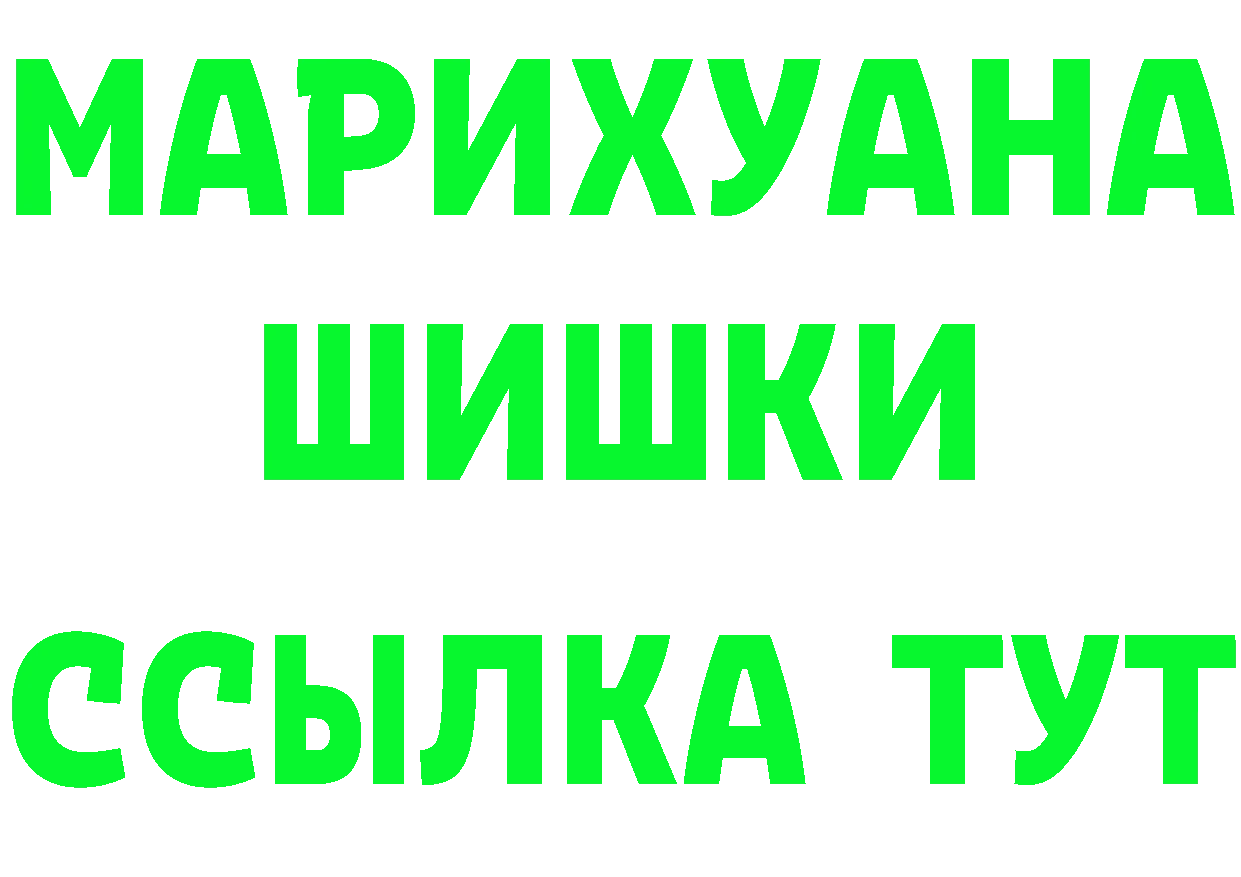 МАРИХУАНА
ШИШКИ
ССЫЛКА ТУТ